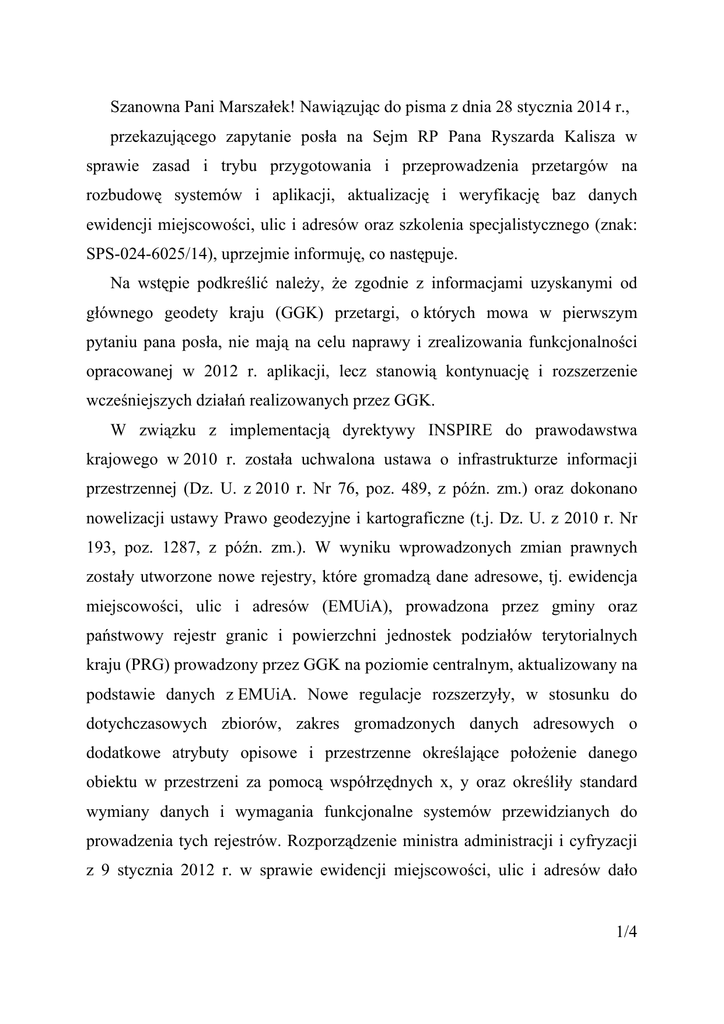 Szanowna Pani Marszałek! Nawiązując do pisma z dnia 28 stycznia 2014 r.,

przekazującego zapytanie posła na Sejm RP Pana Ryszarda Kalisza w sprawie zasad i trybu przygotowania i przeprowadzenia przetargów na rozbudowę systemów i aplikacji, aktualizację i weryfikację baz danych ewidencji miejscowości, ulic i adresów oraz szkolenia specjalistycznego (znak: SPS-024-6025/14), uprzejmie informuję, co następuje.

Na wstępie podkreślić należy, że zgodnie z informacjami uzyskanymi od głównego geodety kraju (GGK) przetargi, o których mowa w pierwszym pytaniu pana posła, nie mają na celu naprawy i zrealizowania funkcjonalności opracowanej w 2012 r. aplikacji, lecz stanowią kontynuację i rozszerzenie wcześniejszych działań realizowanych przez GGK.

W związku z implementacją dyrektywy INSPIRE do prawodawstwa krajowego w 2010 r. została uchwalona ustawa o infrastrukturze informacji przestrzennej (Dz. U. z 2010 r. Nr 76, poz. 489, z późn. zm.) oraz dokonano nowelizacji ustawy Prawo geodezyjne i kartograficzne (t.j. Dz. U. z 2010 r. Nr 193, poz. 1287, z późn. zm.). W wyniku wprowadzonych zmian prawnych zostały utworzone nowe rejestry, które gromadzą dane adresowe, tj. ewidencja miejscowości, ulic i adresów (EMUiA), prowadzona przez gminy oraz państwowy rejestr granic i powierzchni jednostek podziałów terytorialnych kraju (PRG) prowadzony przez GGK na poziomie centralnym, aktualizowany na podstawie danych z EMUiA. Nowe regulacje rozszerzyły, w stosunku do dotychczasowych zbiorów, zakres gromadzonych danych adresowych o dodatkowe atrybuty opisowe i przestrzenne określające położenie danego obiektu w przestrzeni za pomocą współrzędnych x, y oraz określiły standard wymiany danych i wymagania funkcjonalne systemów przewidzianych do prowadzenia tych rejestrów. Rozporządzenie ministra administracji i cyfryzacji z 9 stycznia 2012 r. w sprawie ewidencji miejscowości, ulic i adresów dało

1/4